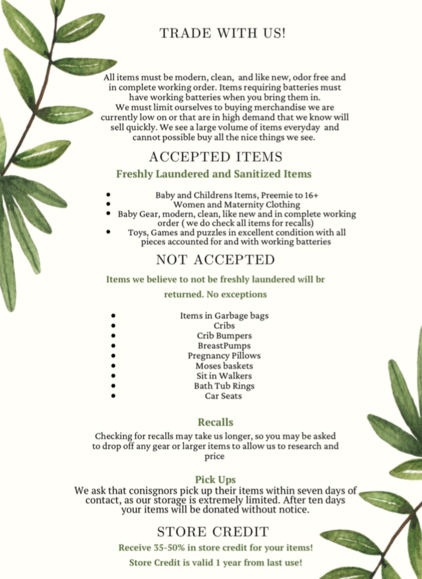 TRADE WITH US!

All items must be modern, clean, and like new, odor free and in complete working order. Items requiring batteries must have working batteries when you bring them in.
We must limit ourselves to buying merchandise we are currently low on or that are in high demand that we know will sell quickly. We see a large volume of items everyday and cannot possible buy all the nice things we see.

ACCEPTED ITEMS

Freshly Laundered and Sanitized Items

- Baby and Childrens Items, Preemie to 16+
- Women and Maternity Clothing
- Baby Gear, modern, clean, like new and in complete working order ( we do check all items for recalls)
- Toys, Games and puzzles in excellent condition with all pieces accounted for and with working batteries

NOT ACCEPTED

Items we believe to not be freshly laundered will br returned. No exceptions

- Items in Garbage bags
- Cribs
- Crib Bumpers
- BreastPumps
- Pregnancy Pillows
- Moses baskets
- Sit in Walkers
- Bath Tub Rings
- Car Seats

Recalls

Checking for recalls may take us longer, so you may be asked to drop off any gear or larger items to allow us to research and price

Pick Ups

We ask that conisgnors pick up their items within seven days of contact, as our storage is extremely limited. After ten days your items will be donated without notice.

STORE CREDIT

Receive 35-50% in store credit for your items!

Store Credit is valid 1 year from last use!